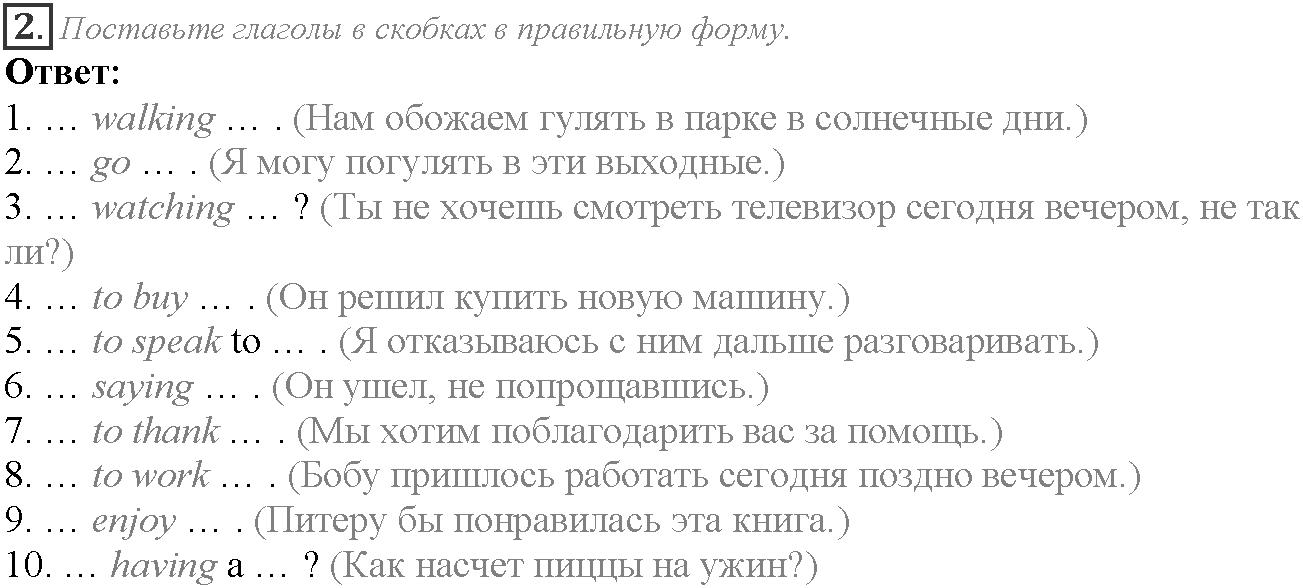 2. Поставьте глаголы в скобках в правильную форму.
Ответ:
1. … walking … . (Нам обожаем гулять в парке в солнечные дни.)
2. … go … . (Я могу погулять в эти выходные.)
3. … watching … ? (Ты не хочешь смотреть телевизор сегодня вечером, не так ли?)
4. … to buy … . (Он решил купить новую машину.)
5. … to speak to … . (Я отказываюсь с ним дальше разговаривать.)
6. … saying … . (Он ушел, не попрощавшись.)
7. … to thank … . (Мы хотим поблагодарить вас за помощь.)
8. … to work … . (Бобу пришлось работать сегодня поздно вечером.)
9. … enjoy … . (Питеру бы понравилась эта книга.)
10. … having a … ? (Как насчет пиццы на ужин?)